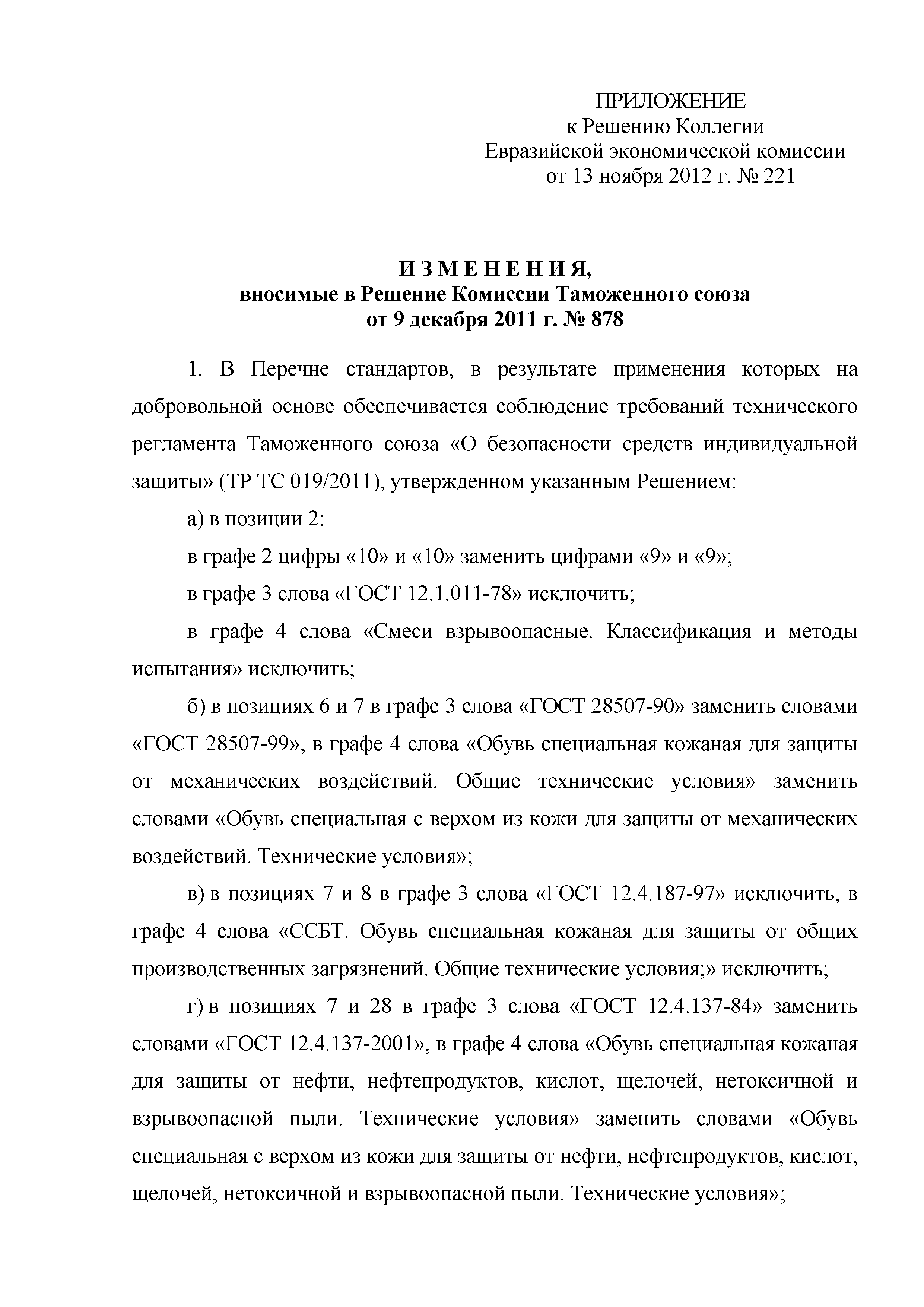 ПРИЛОЖЕНИЕ
к Решению Коллегии
Евразийской экономической комиссии
от 13 ноября 2012 г. № 221

И З М Е Н Е Н И Я,
вносимые в Решение Комиссии Таможенного союза
от 9 декабря 2011 г. № 878

1. В Перечне стандартов, в результате применения которых на добровольной основе обеспечивается соблюдение требований технического регламента Таможенного союза «О безопасности средств индивидуальной защиты» (ТР ТС 019/2011), утвержденном указанным Решением:

а) в позиции 2:

в графе 2 цифры «10» и «10» заменить цифрами «9» и «9»;

в графе 3 слова «ГОСТ 12.1.011-78» исключить;

в графе 4 слова «Смеси взрывоопасные. Классификация и методы испытания» исключить;

б) в позициях 6 и 7 в графе 3 слова «ГОСТ 28507-90» заменить словами «ГОСТ 28507-99», в графе 4 слова «Обувь специальная кожаная для защиты от механических воздействий. Общие технические условия» заменить словами «Обувь специальная с верхом из кожи для защиты от механических воздействий. Технические условия»;

в) в позициях 7 и 8 в графе 3 слова «ГОСТ 12.4.187-97» исключить, в графе 4 слова «ССБТ. Обувь специальная кожаная для защиты от общих производственных загрязнений. Общие технические условия;» исключить;

г) в позициях 7 и 28 в графе 3 слова «ГОСТ 12.4.137-84» заменить словами «ГОСТ 12.4.137-2001», в графе 4 слова «Обувь специальная кожаная для защиты от нефти, нефтепродуктов, кислот, щелочей, нетоксичной и взрывоопасной пыли. Технические условия» заменить словами «Обувь специальная с верхом из кожи для защиты от нефти, нефтепродуктов, кислот, щелочей, нетоксичной и взрывоопасной пыли. Технические условия»;